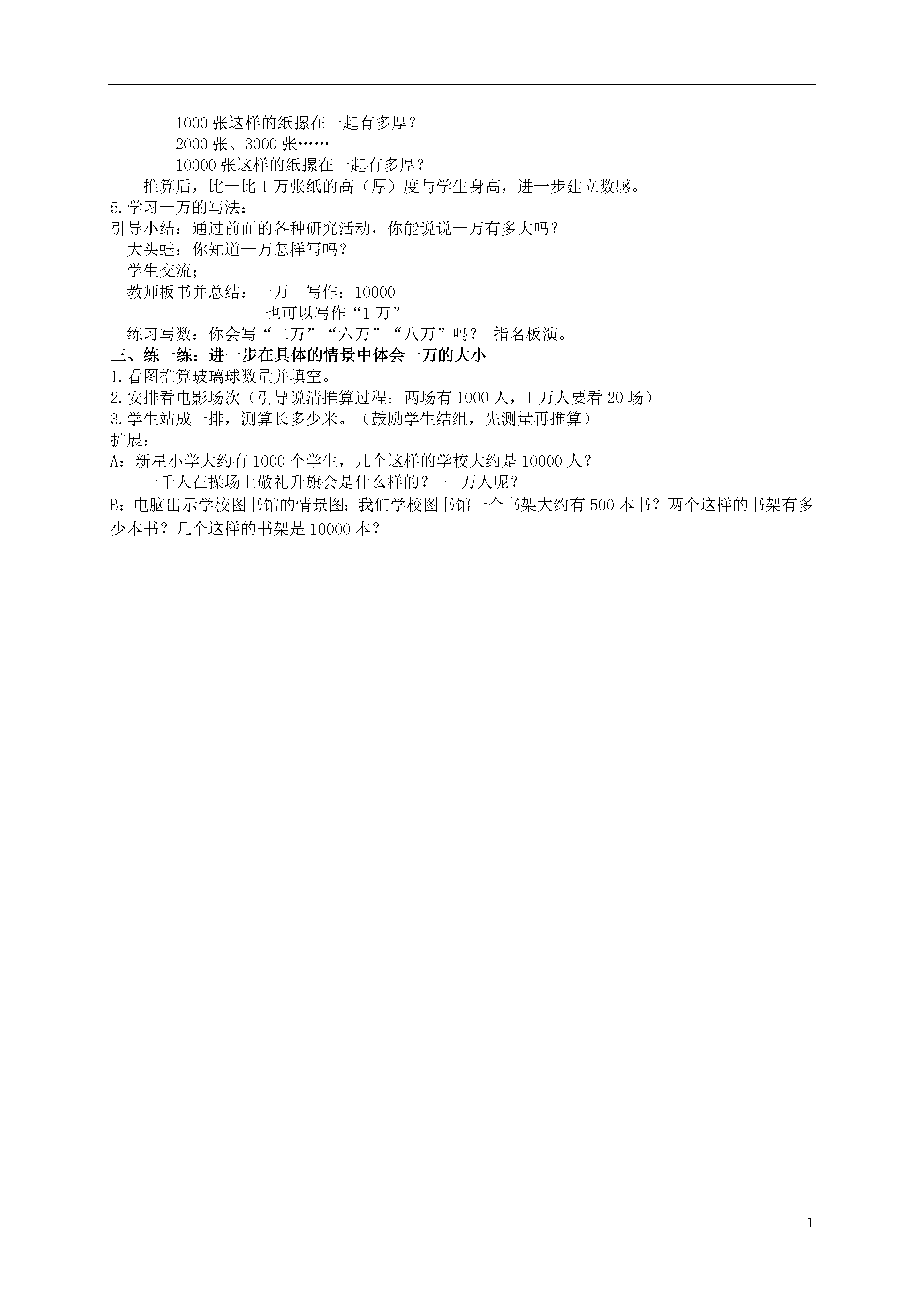 1000 张这样的纸摞在一起有多厚？
2000 张、3000 张……
10000 张这样的纸摞在一起有多厚？
推算后，比一比 1 万张纸的高（厚）度与学生身高，进一步建立数感。
5.学习一万的写法：
引导小结：通过前面的各种研究活动，你能说说一万有多大吗？
大头蛙：你知道一万怎样写吗？
学生交流；
教师板书并总结：一万　写作：10000
也可以写作“1 万”
练习写数：你会写“二万”“六万”“八万”吗？ 指名板演。
三、练一练：进一步在具体的情景中体会一万的大小
1.看图推算玻璃球数量并填空。
2.安排看电影场次（引导说清推算过程：两场有 1000 人，1 万人要看 20 场）
3.学生站成一排，测算长多少米。（鼓励学生结组，先测量再推算）
扩展：
A：新星小学大约有 1000 个学生，几个这样的学校大约是 10000 人？
一千人在操场上敬礼升旗会是什么样的？ 一万人呢？
B：电脑出示学校图书馆的情景图：我们学校图书馆一个书架大约有 500 本书？两个这样的书架有多少本书？几个这样的书架是 10000 本？

1